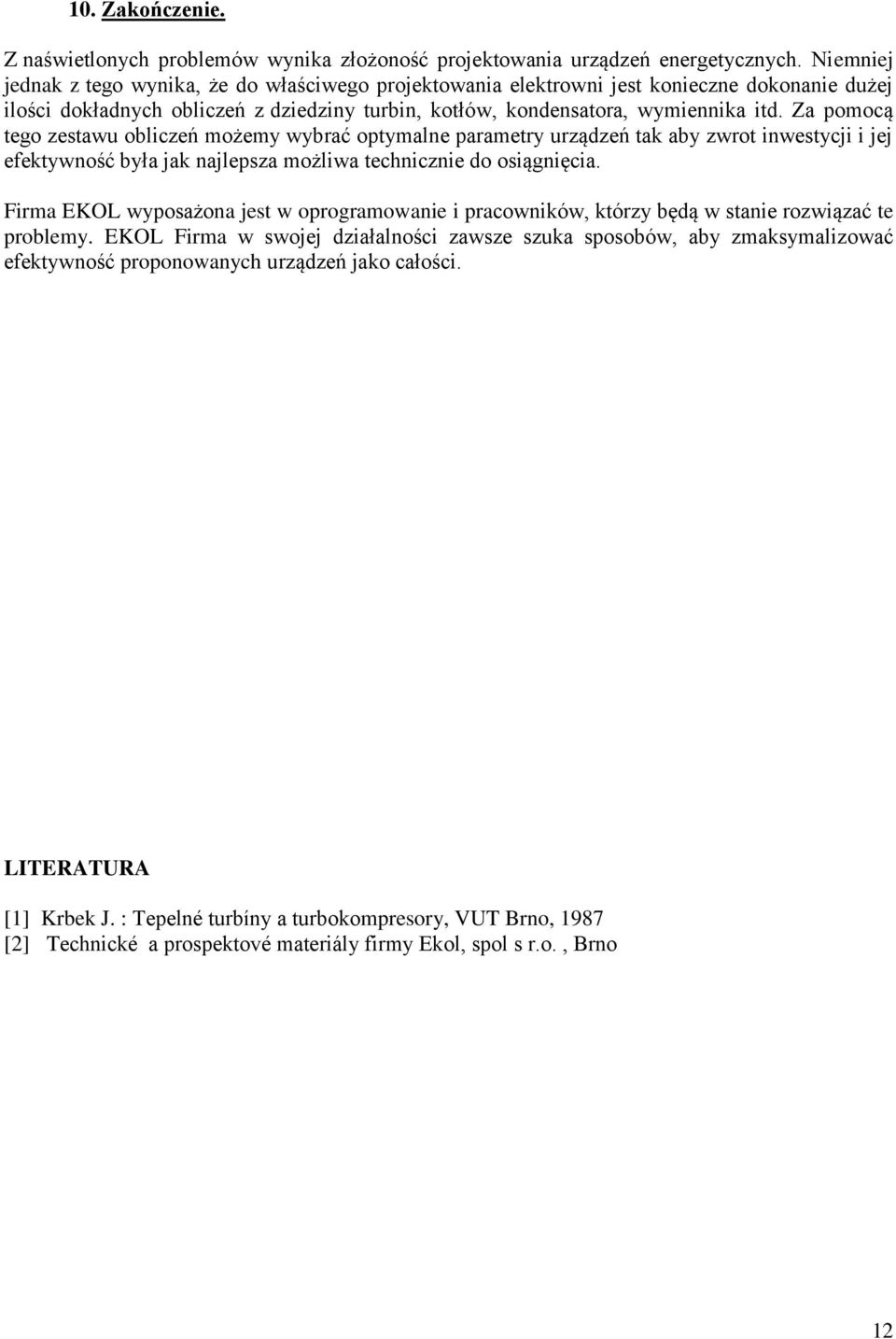 10. Zakończenie.

Z naświetlonych problemów wynika złożoność projektowania urządzeń energetycznych. Niemniej jednak z tego wynika, że do właściwego projektowania elektrowni jest konieczne dokonanie dużej ilości dokładnych obliczeń z dziedziny turbin, kotłów, kondensatora, wymiennika itd. Za pomocą tego zestawu obliczeń możemy wybrać optymalne parametry urządzeń tak aby zwrot inwestycji i jej efektywność była jak najlepsza możliwa technicznie do osiągnięcia.

Firma EKOL wyposażona jest w oprogramowanie i pracowników, którzy będą w stanie rozwiązać te problemy. EKOL Firma w swojej działalności zawsze szuka sposobów, aby zmaksymalizować efektywność proponowanych urządzeń jako całości.

LITERATURA

[1] Krbek J. : Tepelné turbíny a turbokompresory, VUT Brno, 1987
[2] Technické a prospektové materiály firmy Ekol, spol s r.o. , Brno

12